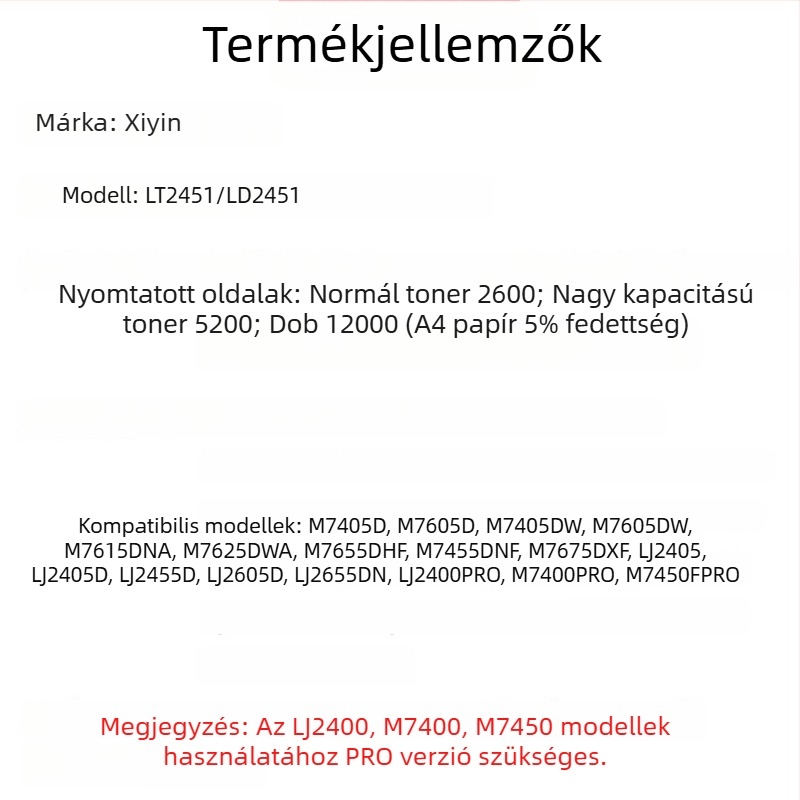 Termékjellemzők

Márka: Xiyin

Modell: LT2451/LD2451

Nyomtatott oldalak: Normál toner 2600; Nagy kapacitású toner 5200; Dob 12000 (A4 papír 5% fedettség)

Kompatibilis modellek: M7405D, M7605D, M7405DW, M7605DW, M7615DNA, M7625DWA, M7655DHF, M7455DNF, M7675DXF, LJ2405, LJ2405D, LJ2455D, LJ2605D, LJ2655DN, LJ2400PRO, M7400PRO, M7450FPRO

Megjegyzés: Az LJ2400, M7400, M7450 modellek használatához PRO verzió szükséges.